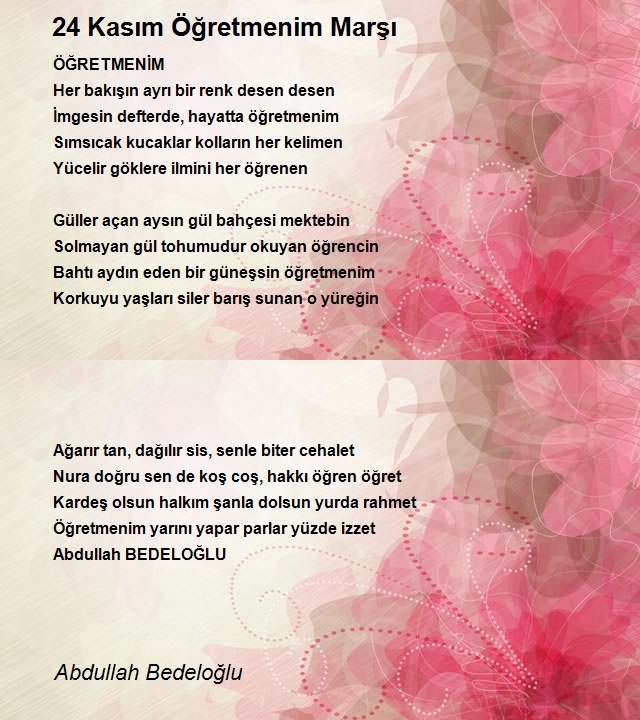 24 Kasım Öğretmenim Marşı

ÖĞRETMENİM
Her bakışın ayrı bir renk desen desen
İmgesin defterde, hayatta öğretmenim
Sımsıcak kucaklar kolların her kelimen
Yücelir göklere ilmini her öğrenen

Güller açan aysın gül bahçesi mektebin
Solmayan gül tohumudur okuyan öğrencin
Bahtı aydın eden bir güneşsin öğretmenim
Korkuyu yaşları siler barış sunan o yüreğin

Ağarır tan, dağılır sis, senle biter cehalet
Nura doğru sen de koş coş, hakkı öğren öğret
Kardeş olsun halkım şanla dolsun yurda rahmet
Öğretmenim yarını yapar parlar yüzde izzet
Abdullah BEDELOĞLU

Abdullah Bedeloğlu